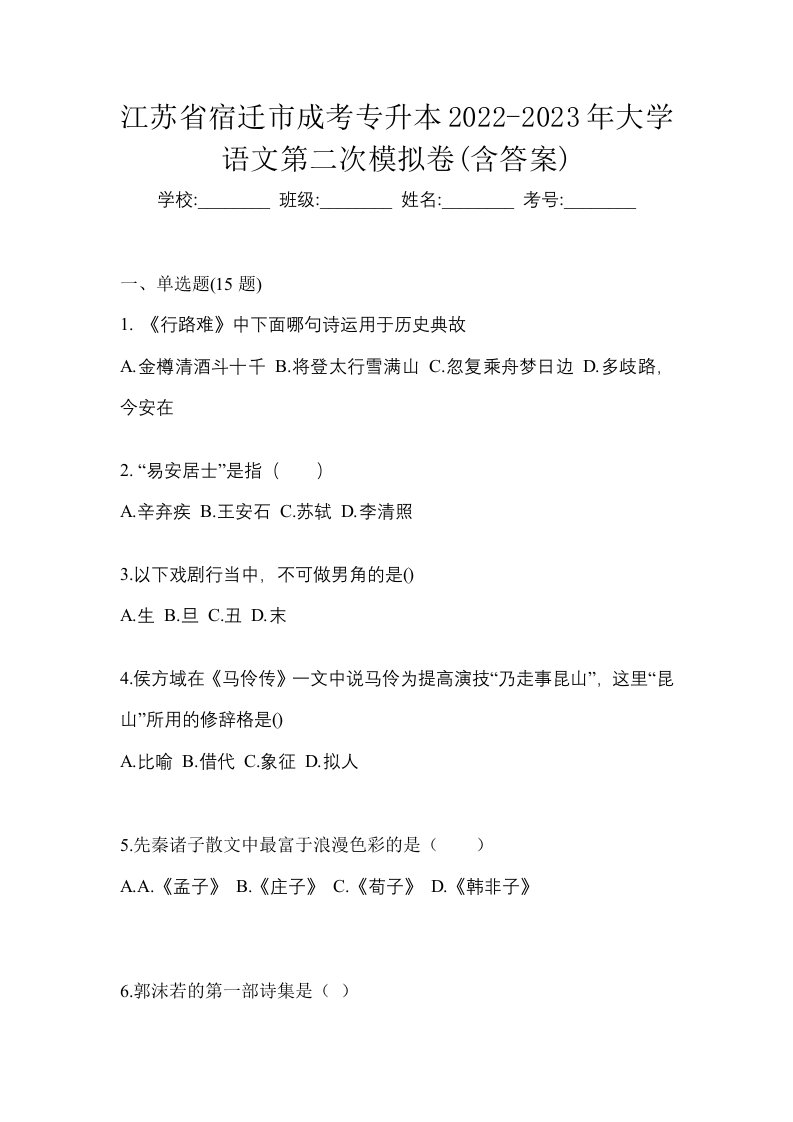 江苏省宿迁市成考专升本2022-2023年大学语文第二次模拟卷(含答案)

学校:________ 班级:________ 姓名:________ 考号:________

一、单选题(15 题)

1. 《行路难》中下面哪句诗运用于历史典故

A.金樽清酒斗十千 B.将登太行雪满山 C.忽复乘舟梦日边 D.多歧路，今安在

2. “易安居士”是指（　　）

A.辛弃疾 B.王安石 C.苏轼 D.李清照

3.以下戏剧行当中，不可做男角的是()

A.生 B.旦 C.丑 D.末

4.侯方域在《马伶传》一文中说马伶为提高演技“乃走事昆山”，这里“昆山”所用的修辞格是()

A.比喻 B.借代 C.象征 D.拟人

5.先秦诸子散文中最富于浪漫色彩的是（　　）

A.A.《孟子》 B.《庄子》 C.《荀子》 D.《韩非子》

6.郭沫若的第一部诗集是（ ）